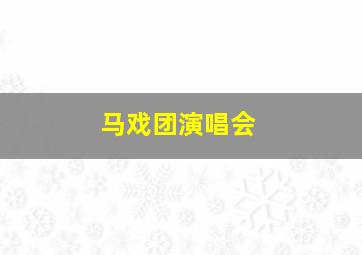 马戏团演唱会